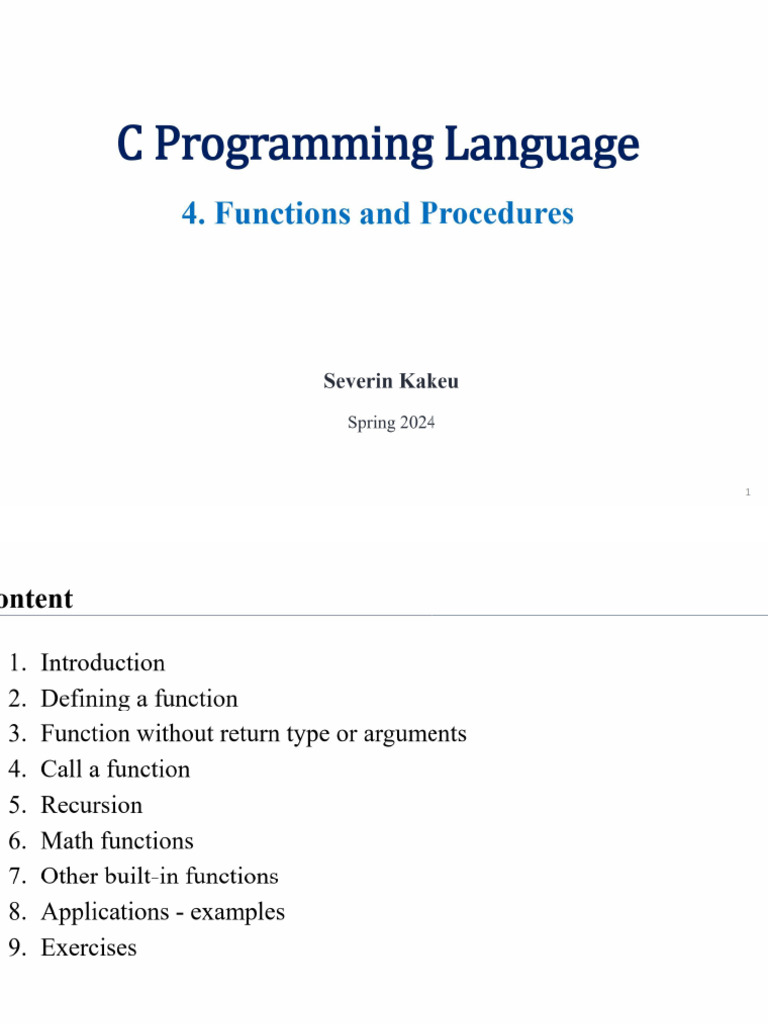 C Programming Language

4. Functions and Procedures

Severin Kakeu

Spring 2024

1

ontent

1. Introduction
2. Defining a function
3. Function without return type or arguments
4. Call a function
5. Recursion
6. Math functions
7. Other built-in functions
8. Applications - examples
9. Exercises